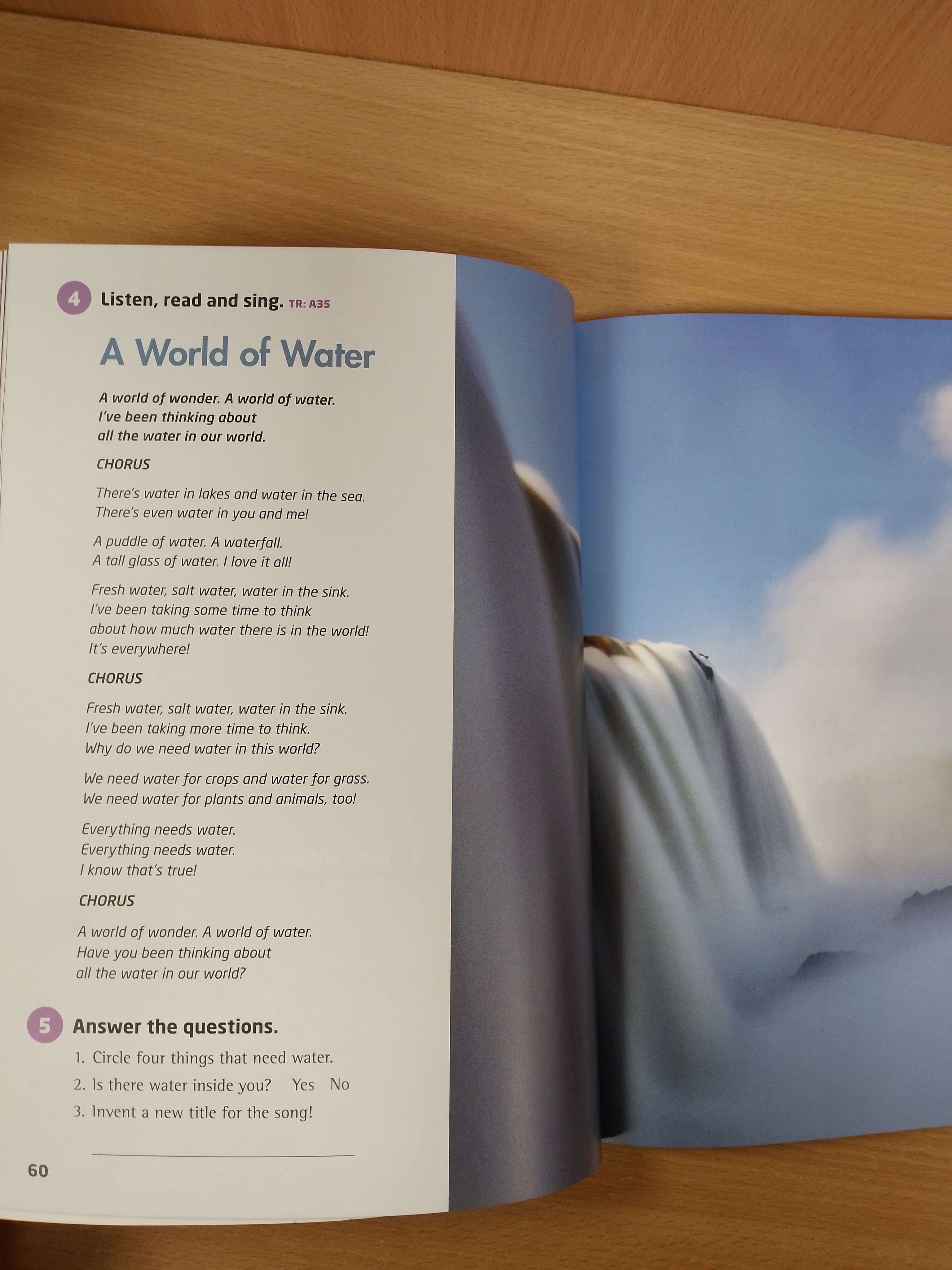 4 Listen, read and sing. TR: A35

A World of Water

A world of wonder. A world of water.
I've been thinking about
all the water in our world.

CHORUS

There's water in lakes and water in the sea.
There's even water in you and me!

A puddle of water. A waterfall.
A tall glass of water. I love it all!

Fresh water, salt water, water in the sink.
I've been taking some time to think
about how much water there is in the world!
It's everywhere!

CHORUS

Fresh water, salt water, water in the sink.
I've been taking more time to think.
Why do we need water in this world?

We need water for crops and water for grass.
We need water for plants and animals, too!

Everything needs water.
Everything needs water.
I know that's true!

CHORUS

A world of wonder. A world of water.
Have you been thinking about
all the water in our world?

5 Answer the questions.

1. Circle four things that need water.
2. Is there water inside you? Yes No
3. Invent a new title for the song!

____

60